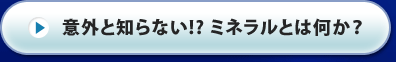 意外と知らない!? ミネラルとは何か？